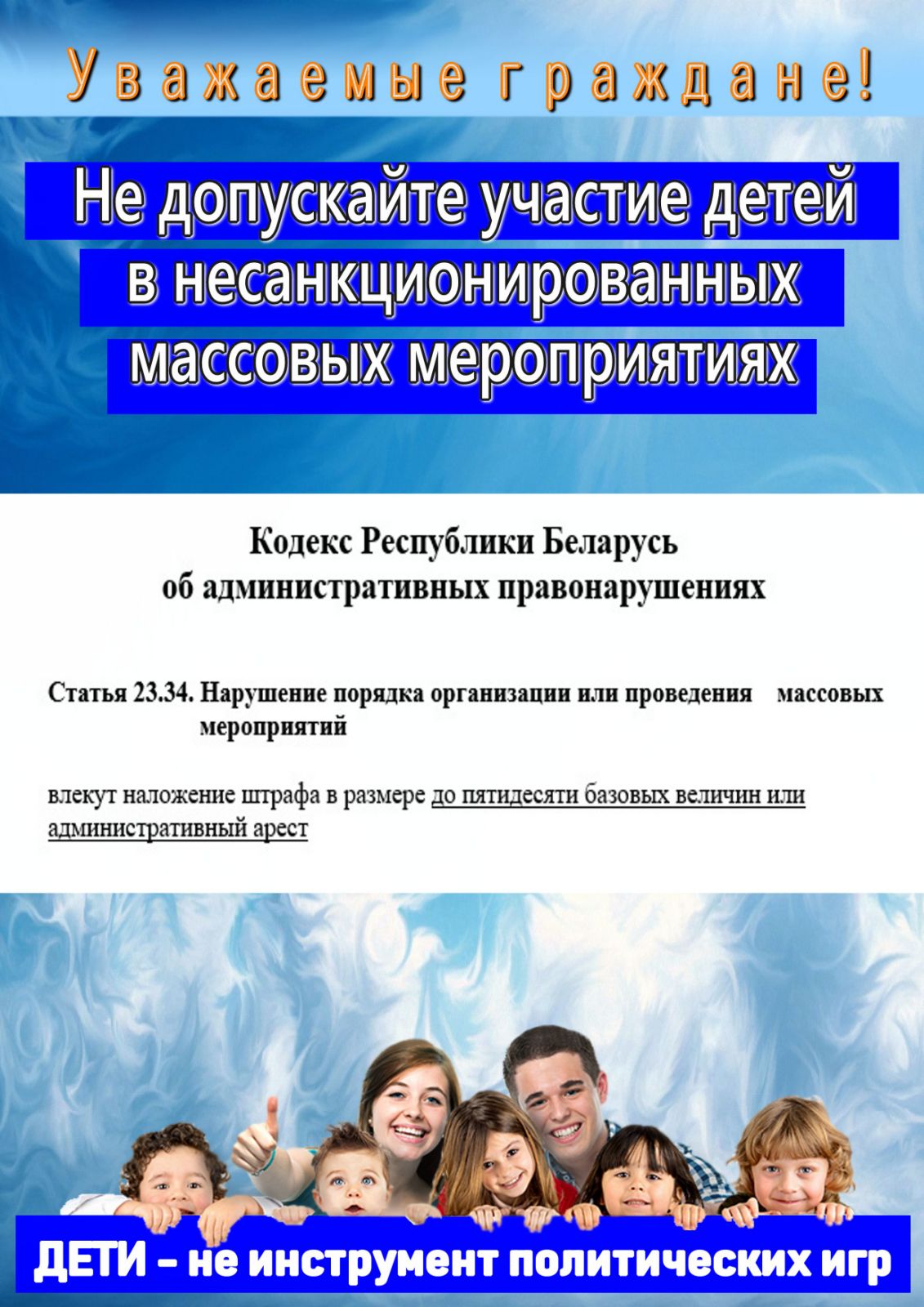 Уважаемые граждане!

Не допускайте участие детей в несанкционированных массовых мероприятиях

Кодекс Республики Беларусь
об административных правонарушениях

Статья 23.34. Нарушение порядка организации или проведения массовых мероприятий

влекут наложение штрафа в размере до пятидесяти базовых величин или административный арест

ДЕТИ – не инструмент политических игр